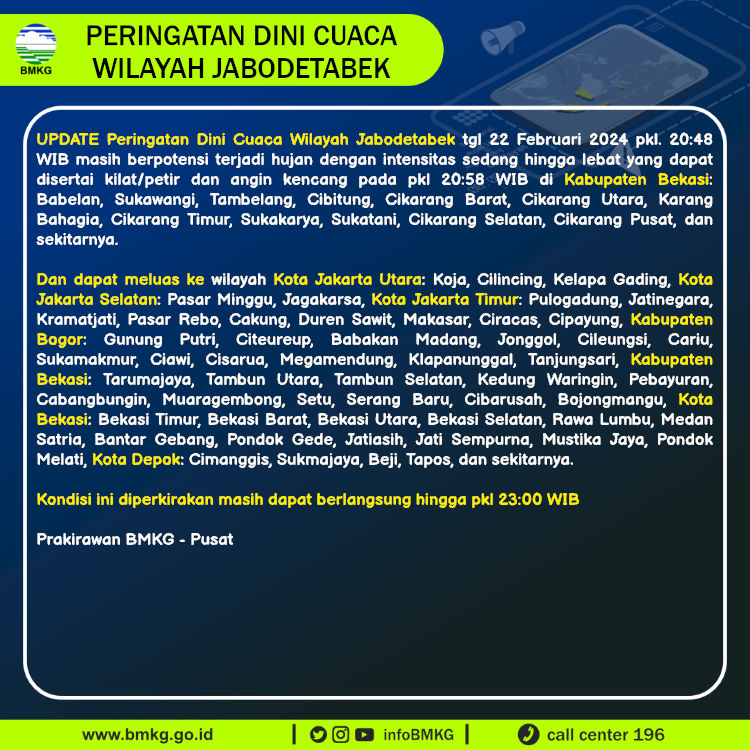 BMKG

PERINGATAN DINI CUACA WILAYAH JABODETABEK

UPDATE Peringatan Dini Cuaca Wilayah Jabodetabek tgl 22 Februari 2024 pkl. 20:48 WIB masih berpotensi terjadi hujan dengan intensitas sedang hingga lebat yang dapat disertai kilat/petir dan angin kencang pada pkl 20:58 WIB di Kabupaten Bekasi: Babelan, Sukawangi, Tambelang, Cibitung, Cikarang Barat, Cikarang Utara, Karang Bahagia, Cikarang Timur, Sukakarya, Sukatani, Cikarang Selatan, Cikarang Pusat, dan sekitarnya.

Dan dapat meluas ke wilayah Kota Jakarta Utara: Koja, Cilincing, Kelapa Gading, Kota Jakarta Selatan: Pasar Minggu, Jagakarsa, Kota Jakarta Timur: Pulogadung, Jatinegara, Kramatjati, Pasar Rebo, Cakung, Duren Sawit, Makasar, Ciracas, Cipayung, Kabupaten Bogor: Gunung Putri, Citeureup, Babakan Madang, Jonggol, Cileungsi, Cariu, Sukamakmur, Ciawi, Cisarua, Megamendung, Klapanunggal, Tanjungsari, Kabupaten Bekasi: Tarumajaya, Tambun Utara, Tambun Selatan, Kedung Waringin, Pebayuran, Cabangbungin, Muaragembong, Setu, Serang Baru, Cibarusah, Bojongmangu, Kota Bekasi: Bekasi Timur, Bekasi Barat, Bekasi Utara, Bekasi Selatan, Rawa Lumbu, Medan Satria, Bantar Gebang, Pondok Gede, Jatiasih, Jati Sempurna, Mustika Jaya, Pondok Melati, Kota Depok: Cimanggis, Sukmajaya, Beji, Tapos, dan sekitarnya.

Kondisi ini diperkirakan masih dapat berlangsung hingga pkl 23:00 WIB

Prakirawan BMKG - Pusat

www.bmkg.go.id | infoBMKG | call center 196